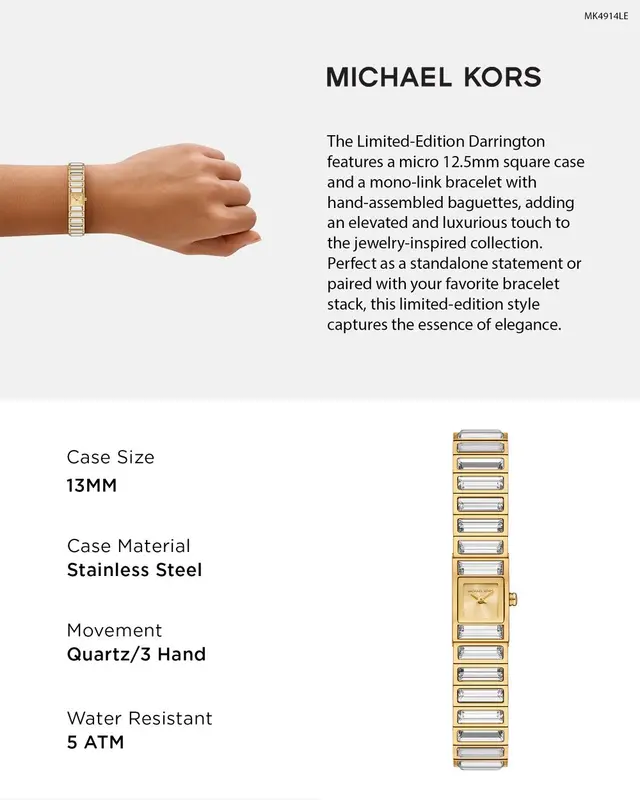 MK4914LE

MICHAEL KORS

The Limited-Edition Darrington features a micro 12.5mm square case and a mono-link bracelet with hand-assembled baguettes, adding an elevated and luxurious touch to the jewelry-inspired collection. Perfect as a standalone statement or paired with your favorite bracelet stack, this limited-edition style captures the essence of elegance.

Case Size
13MM

Case Material
Stainless Steel

Movement
Quartz/3 Hand

Water Resistant
5 ATM

MICHAEL KORS